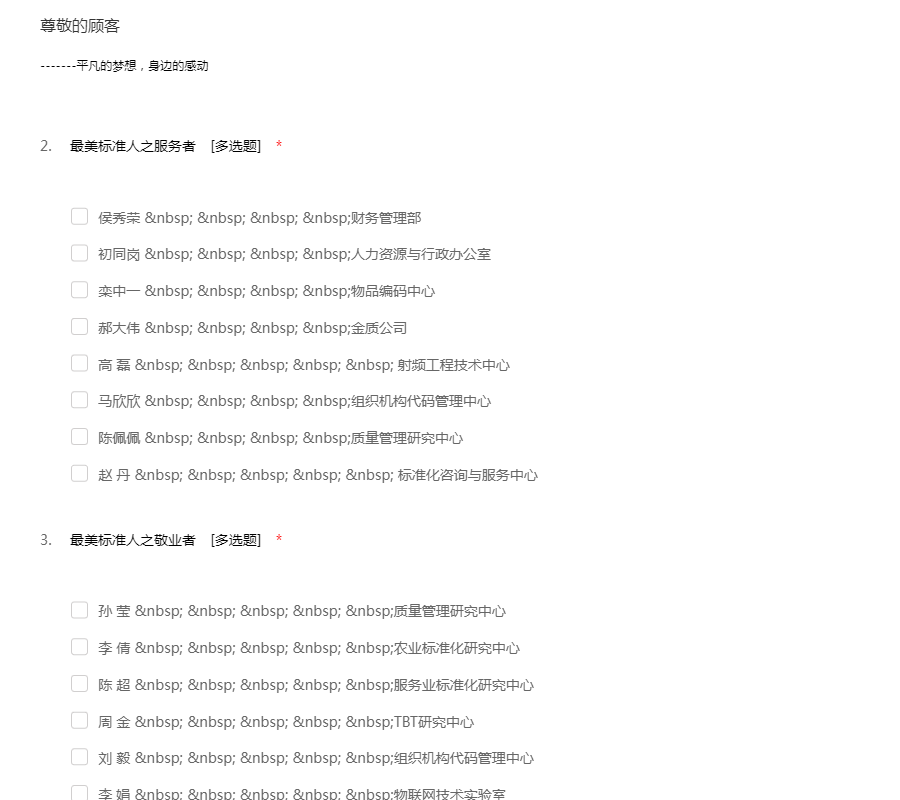 尊敬的顾客

-------平凡的梦想，身边的感动

2. 最美标准人之服务者 [多选题] *

侯秀荣 &nbsp; &nbsp; &nbsp; &nbsp;财务管理部

初同岗 &nbsp; &nbsp; &nbsp; &nbsp;人力资源与行政办公室

栾中一 &nbsp; &nbsp; &nbsp; &nbsp;物品编码中心

郝大伟 &nbsp; &nbsp; &nbsp; &nbsp;金质公司

高 磊 &nbsp; &nbsp; &nbsp; &nbsp; &nbsp; 射频工程技术中心

马欣欣 &nbsp; &nbsp; &nbsp; &nbsp;组织机构代码管理中心

陈佩佩 &nbsp; &nbsp; &nbsp; &nbsp;质量管理研究中心

赵 丹 &nbsp; &nbsp; &nbsp; &nbsp; &nbsp; 标准化咨询与服务中心

3. 最美标准人之敬业者 [多选题] *

孙 莹 &nbsp; &nbsp; &nbsp; &nbsp; &nbsp;质量管理研究中心

李 倩 &nbsp; &nbsp; &nbsp; &nbsp; &nbsp;农业标准化研究中心

陈 超 &nbsp; &nbsp; &nbsp; &nbsp; &nbsp;服务业标准化研究中心

周 金 &nbsp; &nbsp; &nbsp; &nbsp; &nbsp;TBT研究中心

刘 毅 &nbsp; &nbsp; &nbsp; &nbsp; &nbsp;组织机构代码管理中心

李 娟 &nbsp; &nbsp; &nbsp; &nbsp; &nbsp;物联网技术实验室